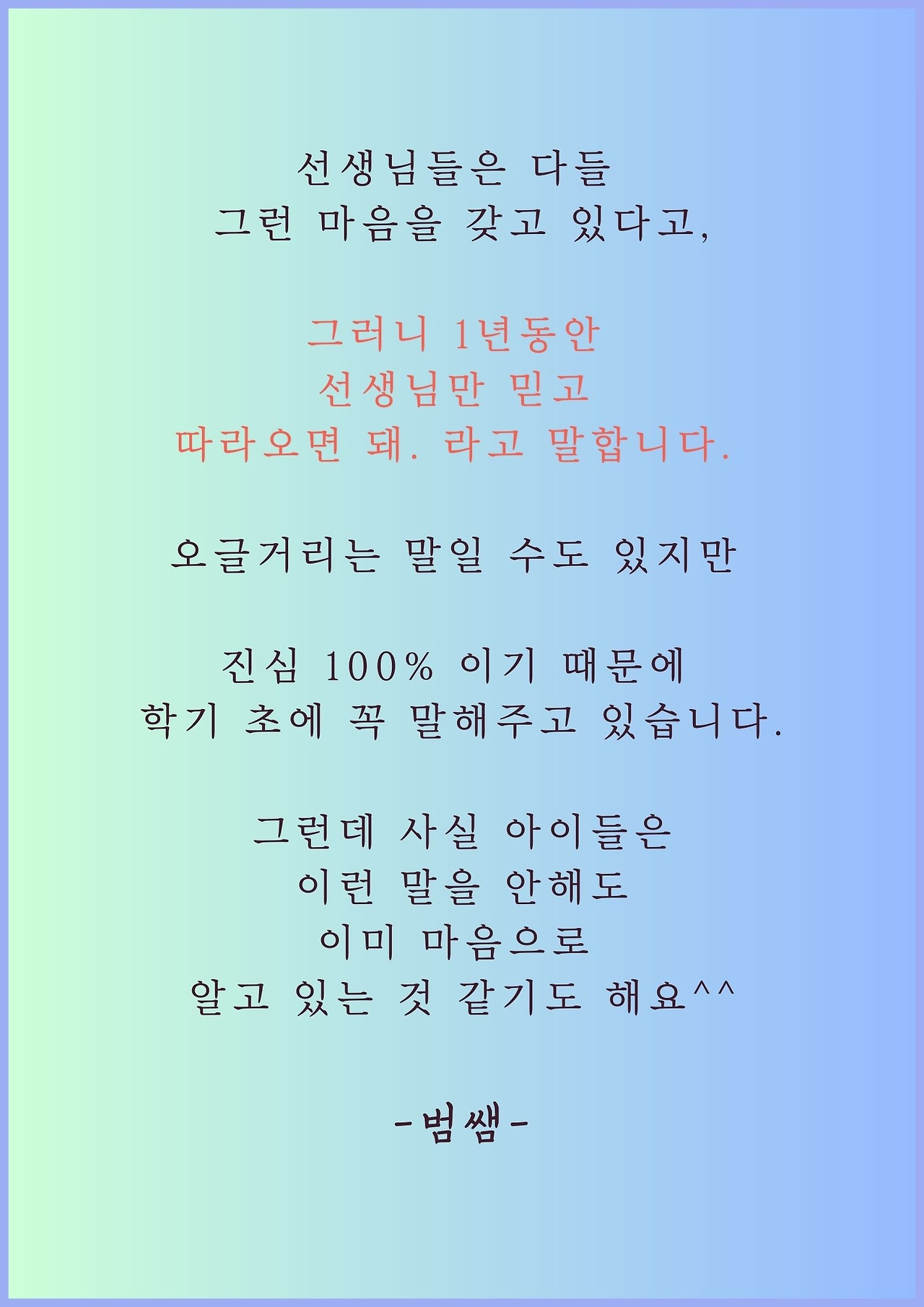 선생님들은 다들
그런 마음을 갖고 있다고,

그러니 1년동안
선생님만 믿고
따라오면 돼. 라고 말합니다.

오글거리는 말일 수도 있지만

진심 100% 이기 때문에
학기 초에 꼭 말해주고 있습니다.

그런데 사실 아이들은
이런 말을 안해도
이미 마음으로
알고 있는 것 같기도 해요^^

-범쌤-